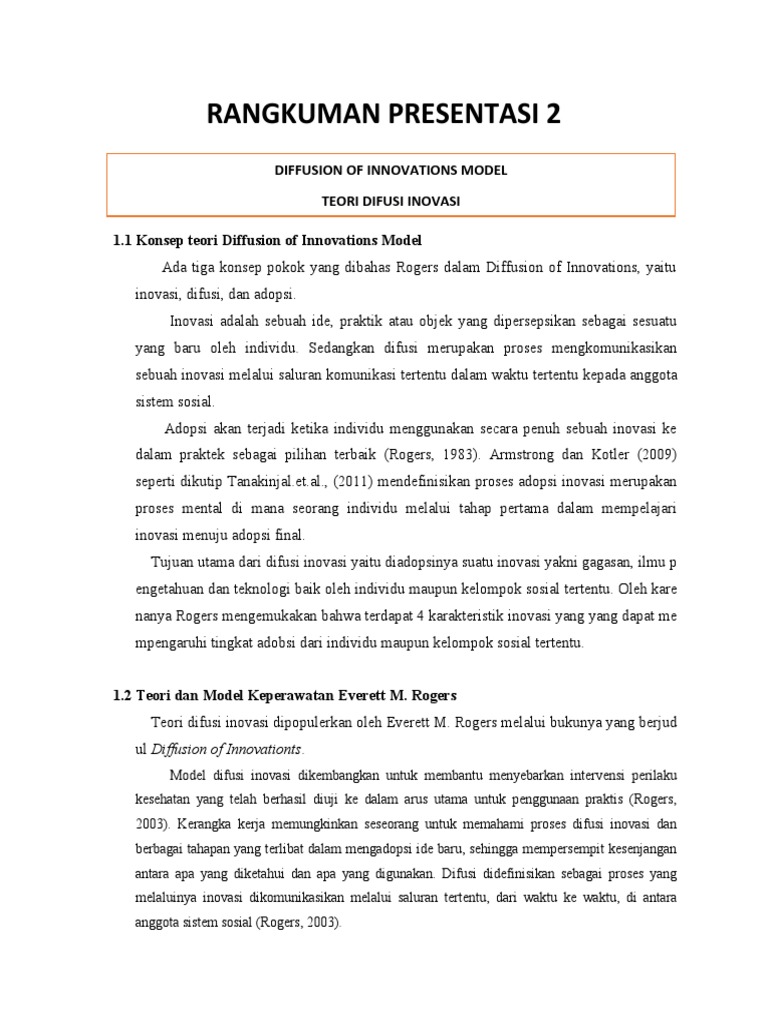 RANGKUMAN PRESENTASI 2

DIFFUSION OF INNOVATIONS MODEL

TEORI DIFUSI INOVASI

1.1 Konsep teori Diffusion of Innovations Model

Ada tiga konsep pokok yang dibahas Rogers dalam Diffusion of Innovations, yaitu inovasi, difusi, dan adopsi.

Inovasi adalah sebuah ide, praktik atau objek yang dipersepsikan sebagai sesuatu yang baru oleh individu. Sedangkan difusi merupakan proses mengkomunikasikan sebuah inovasi melalui saluran komunikasi tertentu dalam waktu tertentu kepada anggota sistem sosial.

Adopsi akan terjadi ketika individu menggunakan secara penuh sebuah inovasi ke dalam praktek sebagai pilihan terbaik (Rogers, 1983). Armstrong dan Kotler (2009) seperti dikutip Tanakinjal.et.al., (2011) mendefinisikan proses adopsi inovasi merupakan proses mental di mana seorang individu melalui tahap pertama dalam mempelajari inovasi menuju adopsi final.

Tujuan utama dari difusi inovasi yaitu diadopsinya suatu inovasi yakni gagasan, ilmu p engetahuan dan teknologi baik oleh individu maupun kelompok sosial tertentu. Oleh kare nanya Rogers mengemukakan bahwa terdapat 4 karakteristik inovasi yang yang dapat me mpengaruhi tingkat adobsi dari individu maupun kelompok sosial tertentu.

1.2 Teori dan Model Keperawatan Everett M. Rogers

Teori difusi inovasi dipopulerkan oleh Everett M. Rogers melalui bukunya yang berjud ul Diffusion of Innovationts.

Model difusi inovasi dikembangkan untuk membantu menyebarkan intervensi perilaku kesehatan yang telah berhasil diuji ke dalam arus utama untuk penggunaan praktis (Rogers, 2003). Kerangka kerja memungkinkan seseorang untuk memahami proses difusi inovasi dan berbagai tahapan yang terlibat dalam mengadopsi ide baru, sehingga mempersempit kesenjangan antara apa yang diketahui dan apa yang digunakan. Difusi didefinisikan sebagai proses yang melaluinya inovasi dikomunikasikan melalui saluran tertentu, dari waktu ke waktu, di antara anggota sistem sosial (Rogers, 2003).